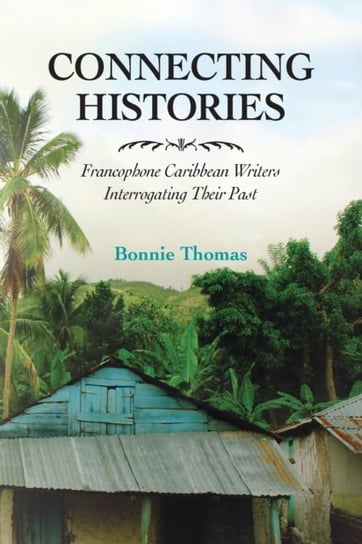 CONNECTING HISTORIES

Francophone Caribbean Writers Interrogating Their Past

Bonnie Thomas